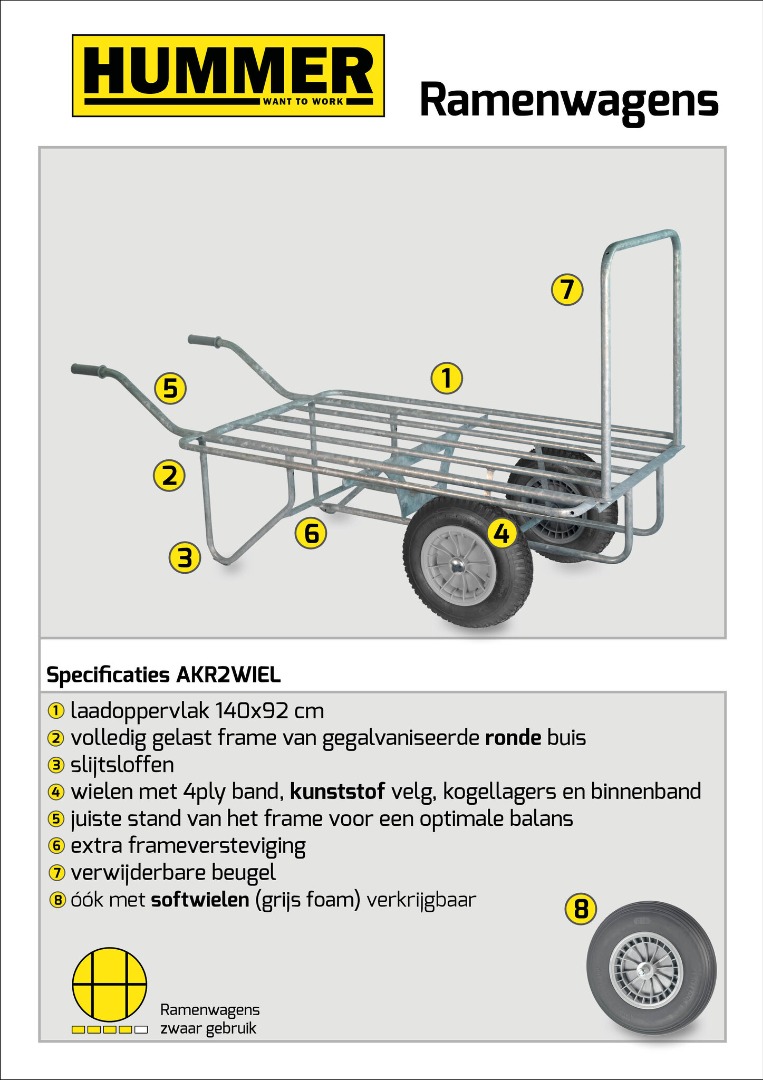 HUMMER
WANT TO WORK

Ramenwagens

7
1
5
2
6
4
3

Specificaties AKR2WIEL

① laadoppervlak 140x92 cm
② volledig gelast frame van gegalvaniseerde ronde buis
③ slijtsloffen
④ wielen met 4ply band, kunststof velg, kogellagers en binnenband
⑤ juiste stand van het frame voor een optimale balans
⑥ extra frameversteviging
⑦ verwijderbare beugel
⑧ óók met softwielen (grijs foam) verkrijgbaar

8

Ramenwagens
zwaar gebruik